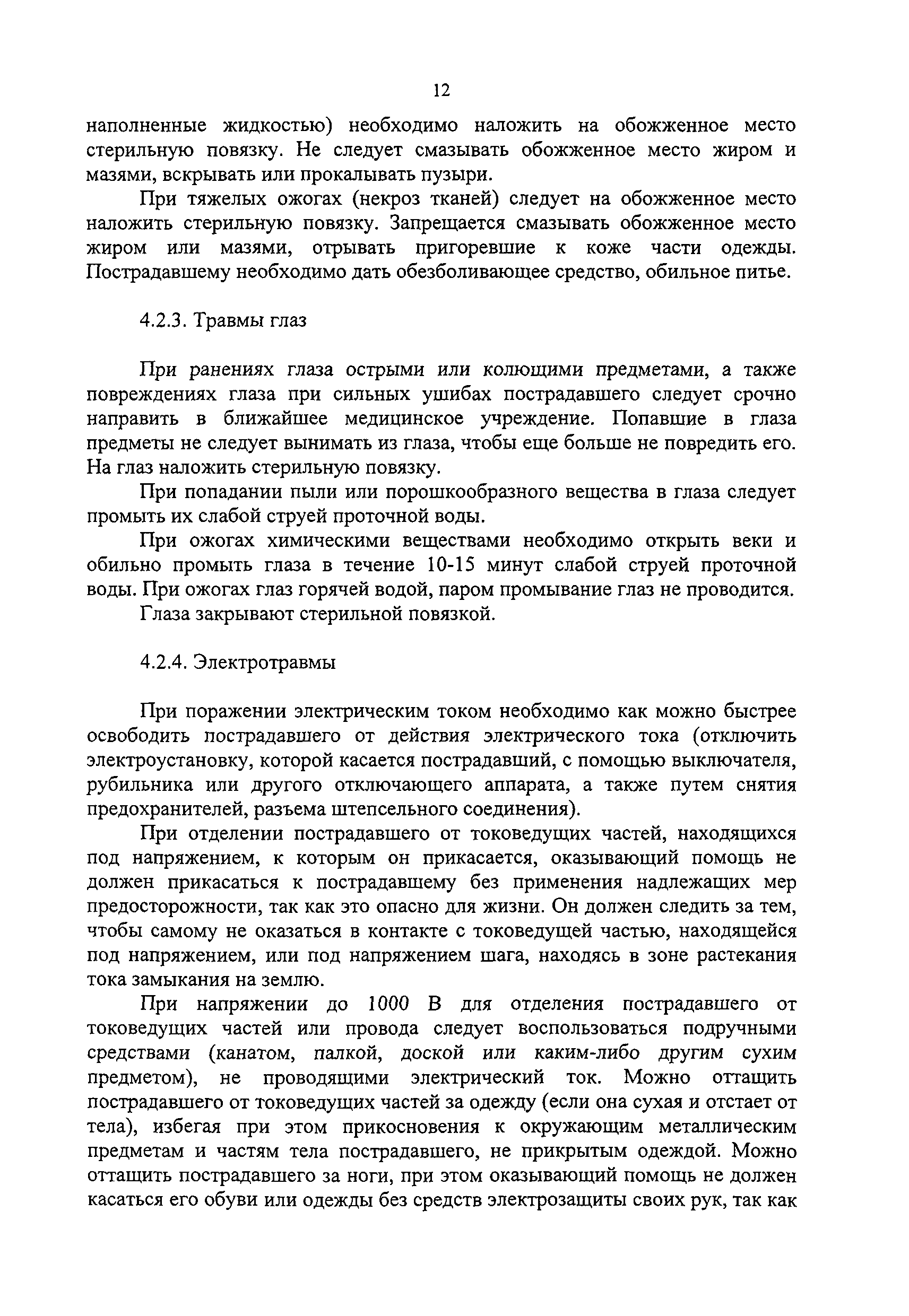 12

наполненные жидкостью) необходимо наложить на обожженное место стерильную повязку. Не следует смазывать обожженное место жиром и мазями, вскрывать или прокалывать пузыри.

При тяжелых ожогах (некроз тканей) следует на обожженное место наложить стерильную повязку. Запрещается смазывать обожженное место жиром или мазями, отрывать пригоревшие к коже части одежды. Пострадавшему необходимо дать обезболивающее средство, обильное питье.

4.2.3. Травмы глаз

При ранениях глаза острыми или колющими предметами, а также повреждениях глаза при сильных ушибах пострадавшего следует срочно направить в ближайшее медицинское учреждение. Попавшие в глаза предметы не следует вынимать из глаза, чтобы еще больше не повредить его. На глаз наложить стерильную повязку.

При попадании пыли или порошкообразного вещества в глаза следует промыть их слабой струей проточной воды.

При ожогах химическими веществами необходимо открыть веки и обильно промыть глаза в течение 10-15 минут слабой струей проточной воды. При ожогах глаз горячей водой, паром промывание глаз не проводится.

Глаза закрывают стерильной повязкой.

4.2.4. Электротравмы

При поражении электрическим током необходимо как можно быстрее освободить пострадавшего от действия электрического тока (отключить электроустановку, которой касается пострадавший, с помощью выключателя, рубильника или другого отключающего аппарата, а также путем снятия предохранителей, разъема штепсельного соединения).

При отделении пострадавшего от токоведущих частей, находящихся под напряжением, к которым он прикасается, оказывающий помощь не должен прикасаться к пострадавшему без применения надлежащих мер предосторожности, так как это опасно для жизни. Он должен следить за тем, чтобы самому не оказаться в контакте с токоведущей частью, находящейся под напряжением, или под напряжением шага, находясь в зоне растекания тока замыкания на землю.

При напряжении до 1000 В для отделения пострадавшего от токоведущих частей или провода следует воспользоваться подручными средствами (канатом, палкой, доской или каким-либо другим сухим предметом), не проводящими электрический ток. Можно оттащить пострадавшего от токоведущих частей за одежду (если она сухая и отстает от тела), избегая при этом прикосновения к окружающим металлическим предметам и частям тела пострадавшего, не прикрытым одеждой. Можно оттащить пострадавшего за ноги, при этом оказывающий помощь не должен касаться его обуви или одежды без средств электрозащиты своих рук, так как